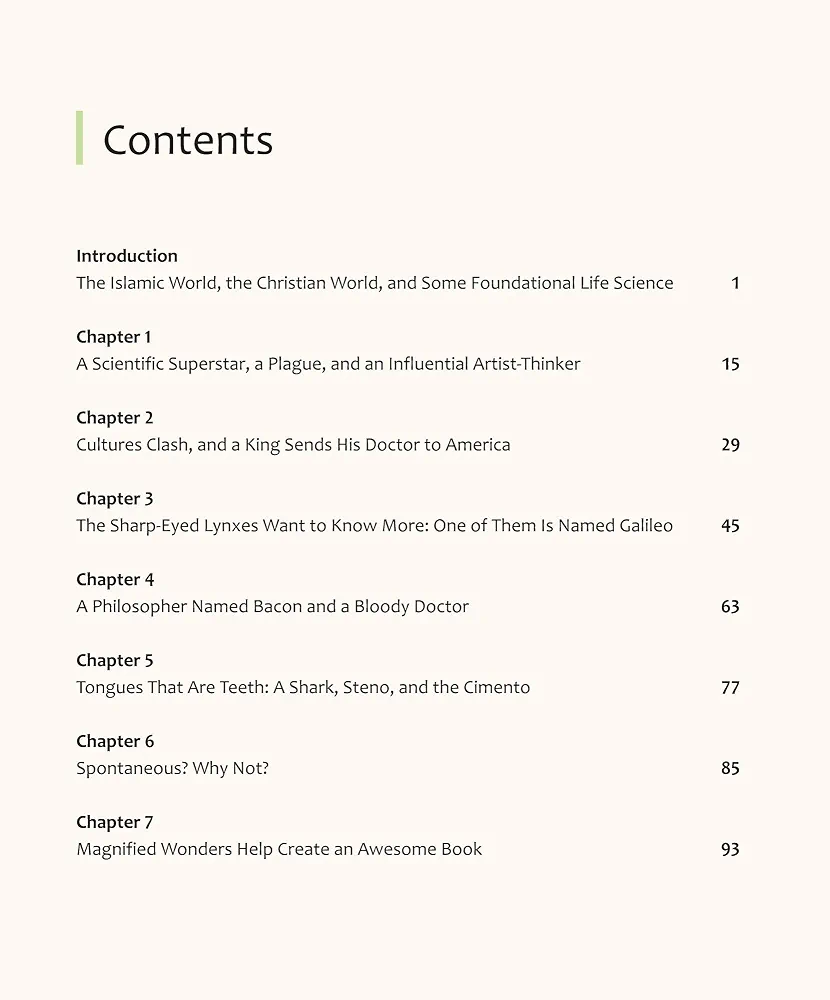 Contents

Introduction
The Islamic World, the Christian World, and Some Foundational Life Science 1

Chapter 1
A Scientific Superstar, a Plague, and an Influential Artist-Thinker 15

Chapter 2
Cultures Clash, and a King Sends His Doctor to America 29

Chapter 3
The Sharp-Eyed Lynxes Want to Know More: One of Them Is Named Galileo 45

Chapter 4
A Philosopher Named Bacon and a Bloody Doctor 63

Chapter 5
Tongues That Are Teeth: A Shark, Steno, and the Cimento 77

Chapter 6
Spontaneous? Why Not? 85

Chapter 7
Magnified Wonders Help Create an Awesome Book 93